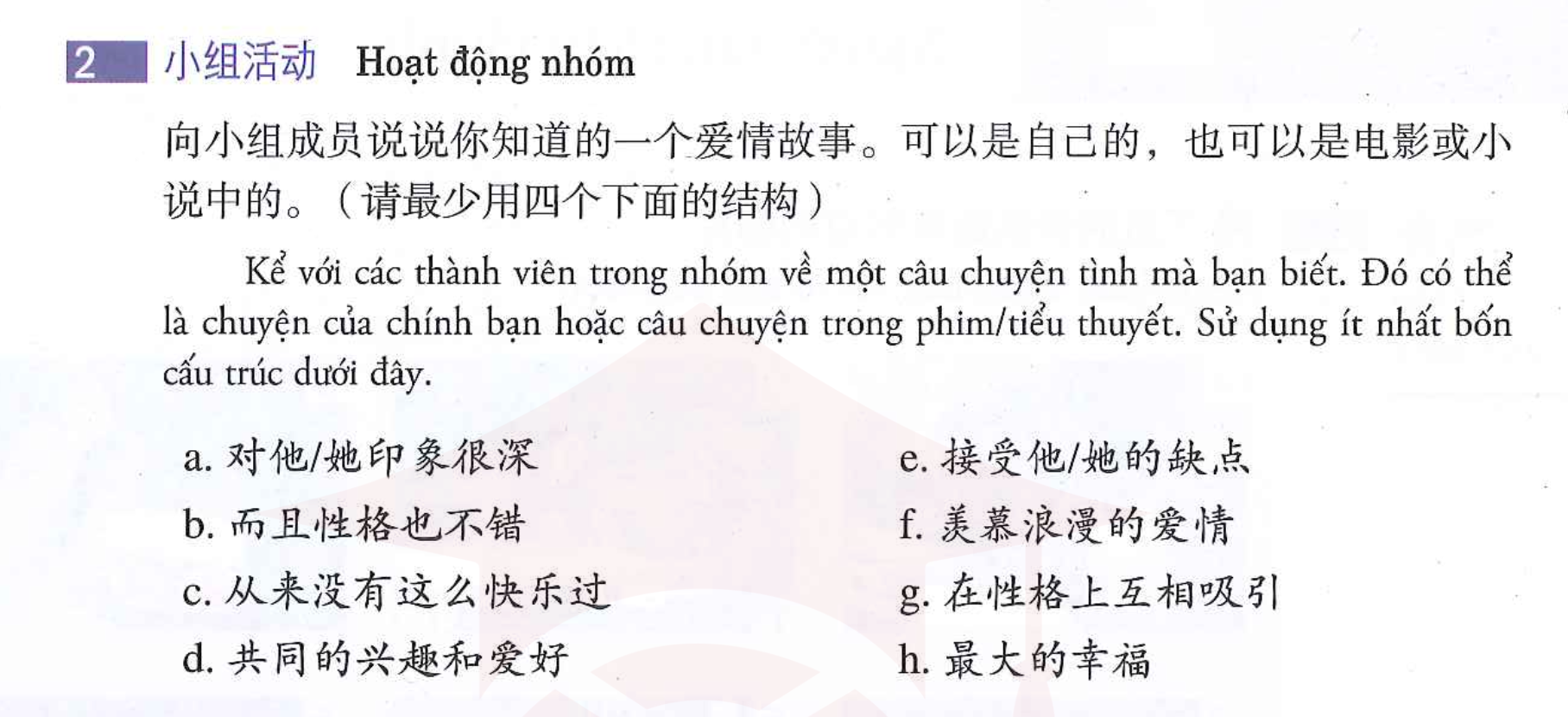 2 小组活动 Hoạt động nhóm

向小组成员说说你知道的一个爱情故事。可以是自己的，也可以是电影或小说中的。（请最少用四个下面的结构）

Kể với các thành viên trong nhóm về một câu chuyện tình mà bạn biết. Đó có thể là chuyện của chính bạn hoặc câu chuyện trong phim/tiểu thuyết. Sử dụng ít nhất bốn cấu trúc dưới đây.

a. 对他/她印象很深
b. 而且性格也不错
c. 从来没有这么快乐过
d. 共同的兴趣和爱好

e. 接受他/她的缺点
f. 羡慕浪漫的爱情
g. 在性格上互相吸引
h. 最大的幸福